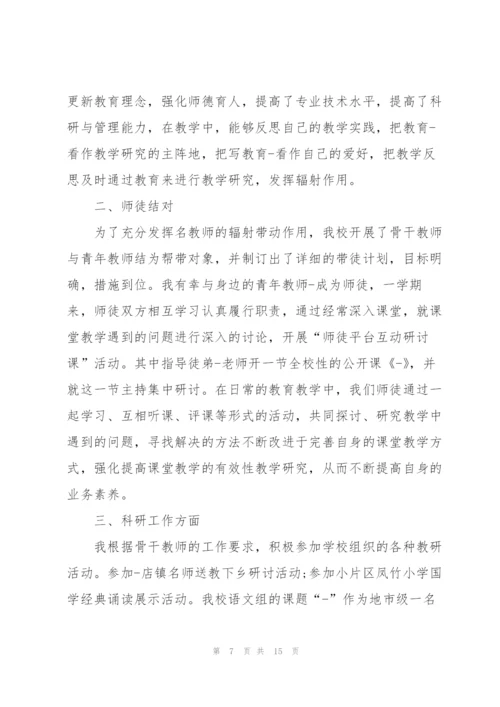 更新教育理念，强化师德育人，提高了专业技术水平，提高了科研与管理能力，在教学中，能够反思自己的教学实践，把教育-看作教学研究的主阵地，把写教育-看作自己的爱好，把教学反思及时通过教育来进行教学研究，发挥辐射作用。

二、师徒结对

为了充分发挥名教师的辐射带动作用，我校开展了骨干教师与青年教师结为帮带对象，并制订出了详细的带徒计划，目标明确，措施到位。我有幸与身边的青年教师-成为师徒，一学期来，师徒双方相互学习认真履行职责，通过经常深入课堂，就课堂教学遇到的问题进行深入的讨论，开展“师徒平台互动研讨课”活动。其中指导徒弟-老师开一节全校性的公开课《-》，并就这一节主持集中研讨。在日常的教育教学中，我们师徒通过一起学习、互相听课、评课等形式的活动，共同探讨、研究教学中遇到的问题，寻找解决的方法不断改进于完善自身的课堂教学方式，强化提高课堂教学的有效性教学研究，从而不断提高自身的业务素养。

三、科研工作方面

我根据骨干教师的工作要求，积极参加学校组织的各种教研活动。参加-店镇名师送教下乡研讨活动；参加小片区凤竹小学国学经典诵读展示活动。我校语文组的课题“-”作为地市级一名

第 7 页 共 15 页